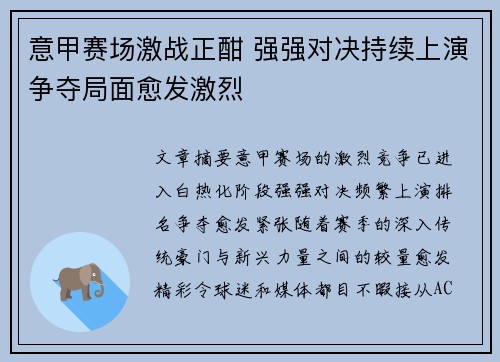 意甲赛场激战正酣 强强对决持续上演争夺局面愈发激烈

文章摘要意甲赛场的激烈竞争已进入白热化阶段强强对决频繁上演排名争夺愈发紧张随着赛季的深入传统豪门与新兴力量之间的较量愈发精彩令球迷和媒体都目不暇接从AC